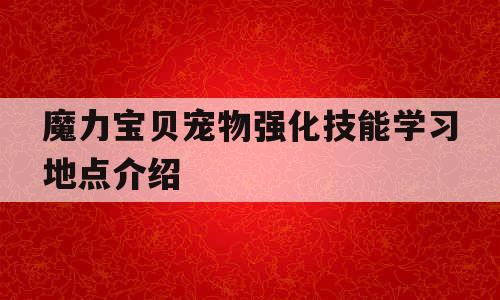 魔力宝贝宠物强化技能学习地点介绍